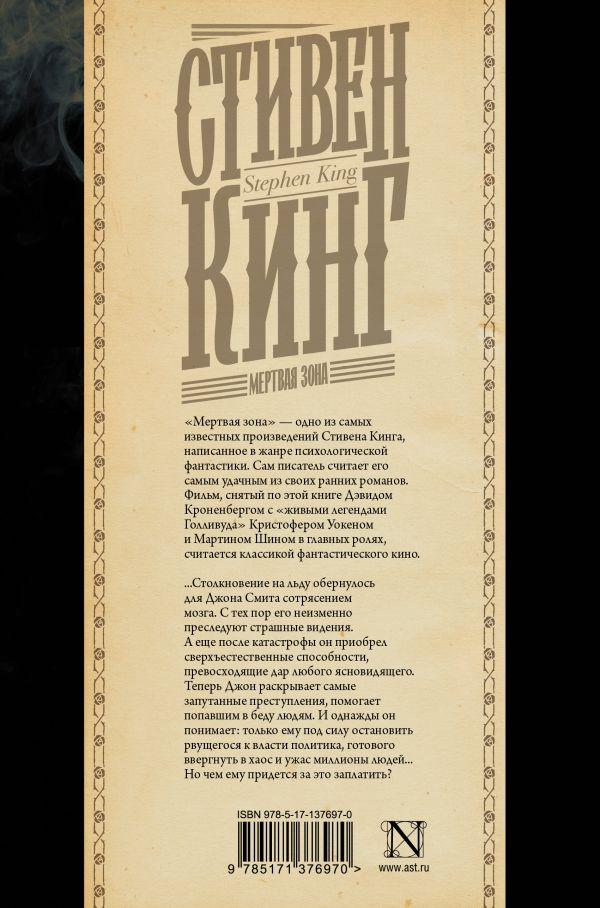 СТИВЕН
Stephen King
КИНГ
МЕРТВАЯ ЗОНА

«Мертвая зона» — одно из самых известных произведений Стивена Кинга, написанное в жанре психологической фантастики. Сам писатель считает его самым удачным из своих ранних романов. Фильм, снятый по этой книге Дэвидом Кроненбергом с «живыми легендами Голливуда» Кристофером Уокеном и Мартином Шином в главных ролях, считается классикой фантастического кино.

...Столкновение на льду обернулось для Джона Смита сотрясением мозга. С тех пор его неизменно преследуют страшные видения. А еще после катастрофы он приобрел сверхъестественные способности, превосходящие дар любого ясновидящего. Теперь Джон раскрывает самые запутанные преступления, помогает попавшим в беду людям. И однажды он понимает: только ему под силу остановить рвущегося к власти политика, готового ввергнуть в хаос и ужас миллионы людей... Но чем ему придется за это заплатить?

ISBN 978-5-17-137697-0
9 785171 376970 >
N
www.ast.ru